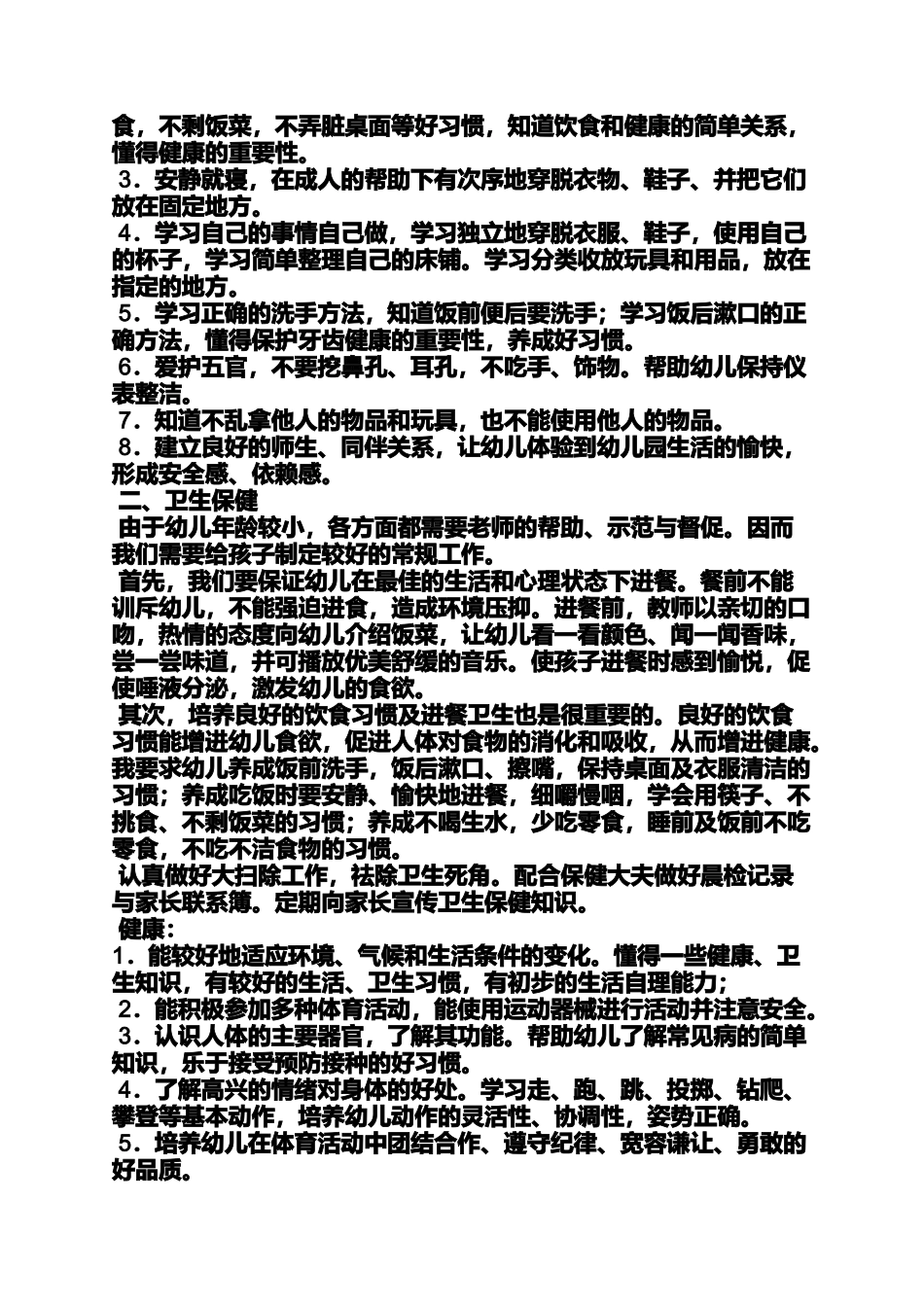 食，不剩饭菜，不弄脏桌面等好习惯，知道饮食和健康的简单关系，懂得健康的重要性。

3．安静就寝，在成人的帮助下有次序地穿脱衣物、鞋子、并把它们放在固定地方。

4．学习自己的事情自己做，学习独立地穿脱衣服、鞋子，使用自己的杯子，学习简单整理自己的床铺。学习分类收放玩具和用品，放在指定的地方。

5．学习正确的洗手方法，知道饭前便后要洗手；学习饭后漱口的正确方法，懂得保护牙齿健康的重要性，养成好习惯。

6．爱护五官，不要挖鼻孔、耳孔，不吃手、饰物。帮助幼儿保持仪表整洁。

7．知道不乱拿他人的物品和玩具，也不能使用他人的物品。

8．建立良好的师生、同伴关系，让幼儿体验到幼儿园生活的愉快，形成安全感、依赖感。

二、卫生保健

由于幼儿年龄较小，各方面都需要老师的帮助、示范与督促。因而我们需要给孩子制定较好的常规工作。

首先，我们要保证幼儿在最佳的生活和心理状态下进餐。餐前不能训斥幼儿，不能强迫进食，造成环境压抑。进餐前，教师以亲切的口吻，热情的态度向幼儿介绍饭菜，让幼儿看一看颜色、闻一闻香味，尝一尝味道，并可播放优美舒缓的音乐。使孩子进餐时感到愉悦，促使唾液分泌，激发幼儿的食欲。

其次，培养良好的饮食习惯及进餐卫生也是很重要的。良好的饮食习惯能增进幼儿食欲，促进人体对食物的消化和吸收，从而增进健康。我要求幼儿养成饭前洗手，饭后漱口、擦嘴，保持桌面及衣服清洁的习惯；养成吃饭时要安静、愉快地进餐，细嚼慢咽，学会用筷子、不挑食、不剩饭菜的习惯；养成不喝生水，少吃零食，睡前及饭前不吃零食，不吃不洁食物的习惯。

认真做好大扫除工作，祛除卫生死角。配合保健大夫做好晨检记录与家长联系簿。定期向家长宣传卫生保健知识。

健康：

1．能较好地适应环境、气候和生活条件的变化。懂得一些健康、卫生知识，有较好的生活、卫生习惯，有初步的生活自理能力；

2．能积极参加多种体育活动，能使用运动器械进行活动并注意安全。

3．认识人体的主要器官，了解其功能。帮助幼儿了解常见病的简单知识，乐于接受预防接种的好习惯。

4．了解高兴的情绪对身体的好处。学习走、跑、跳、投掷、钻爬、攀登等基本动作，培养幼儿动作的灵活性、协调性，姿势正确。

5．培养幼儿在体育活动中团结合作、遵守纪律、宽容谦让、勇敢的好品质。